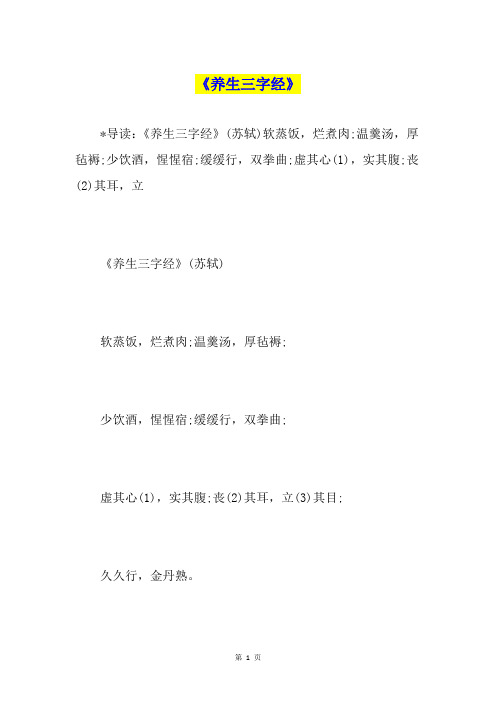 《养生三字经》

*导读：《养生三字经》(苏轼)软蒸饭，烂煮肉;温羹汤，厚毡褥;少饮酒，惺惺宿;缓缓行，双拳曲;虚其心(1)，实其腹;丧(2)其耳，立

《养生三字经》(苏轼)

软蒸饭，烂煮肉;温羹汤，厚毡褥;

少饮酒，惺惺宿;缓缓行，双拳曲;

虚其心(1)，实其腹;丧(2)其耳，立(3)其目;

久久行，金丹熟。

第 1 页